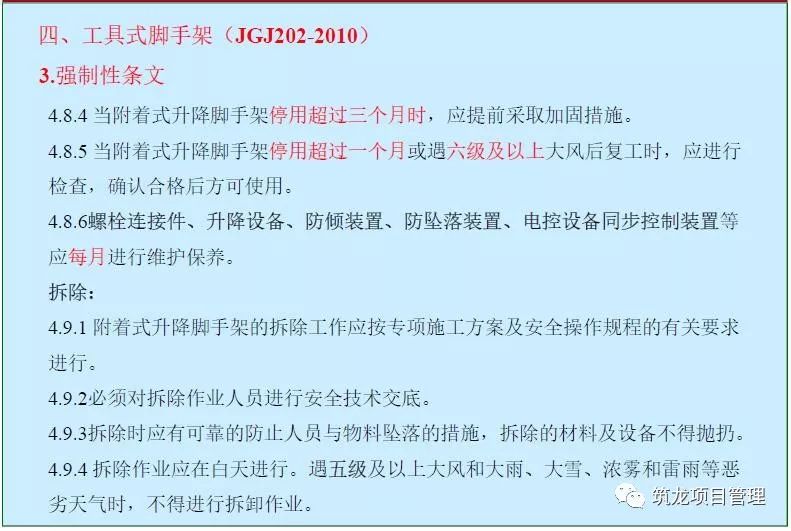 四、工具式脚手架（JGJ202-2010）

3.强制性条文

4.8.4 当附着式升降脚手架停用超过三个月时，应提前采取加固措施。

4.8.5 当附着式升降脚手架停用超过一个月或遇六级及以上大风后复工时，应进行检查，确认合格后方可使用。

4.8.6螺栓连接件、升降设备、防倾装置、防坠落装置、电控设备同步控制装置等应每月进行维护保养。

拆除：

4.9.1 附着式升降脚手架的拆除工作应按专项施工方案及安全操作规程的有关要求进行。

4.9.2必须对拆除作业人员进行安全技术交底。

4.9.3拆除时应有可靠的防止人员与物料坠落的措施，拆除的材料及设备不得抛扔。

4.9.4 拆除作业应在白天进行。遇五级及以上大风和大雨、大雪、浓雾和雷雨等恶劣天气时，不得进行拆卸作业。

筑龙项目管理